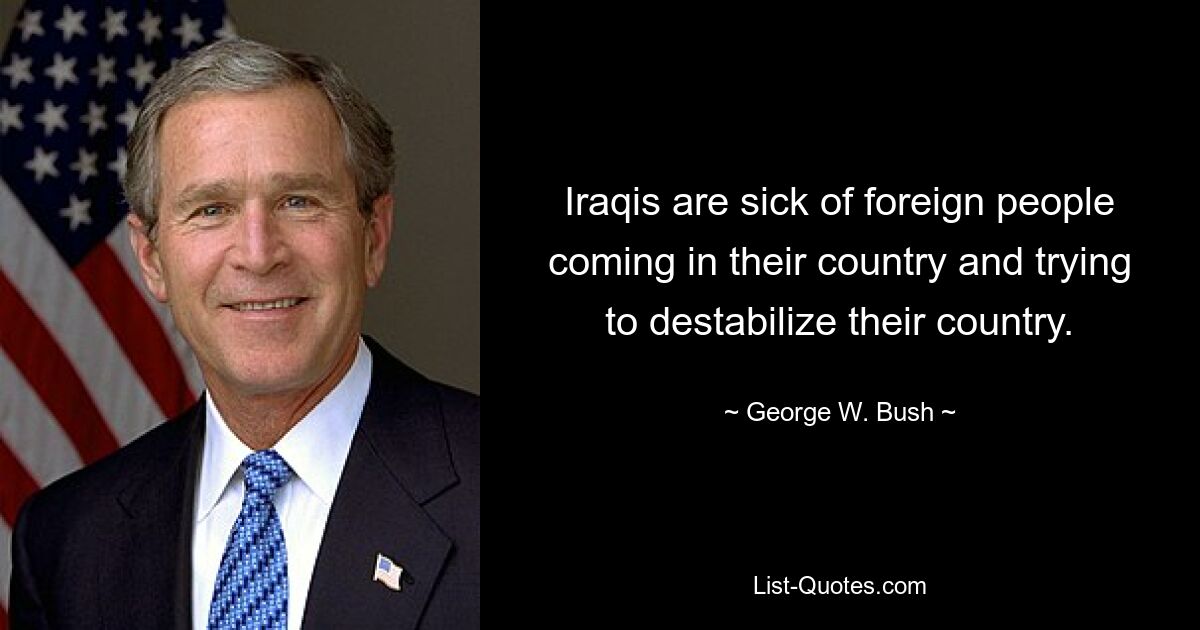 Iraqis are sick of foreign people coming in their country and trying to destabilize their country.

~ George W. Bush ~

List-Quotes.com